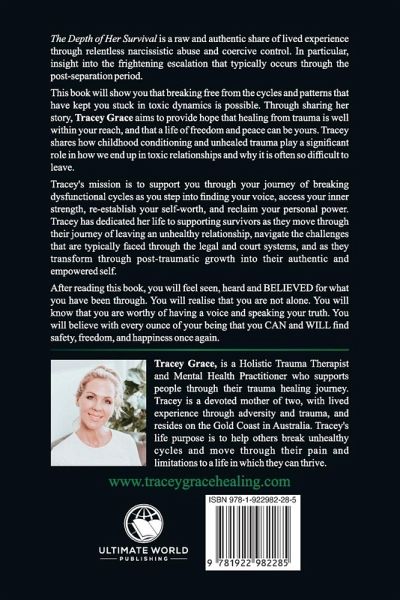 The Depth of Her Survival is a raw and authentic share of lived experience through relentless narcissistic abuse and coercive control. In particular, insight into the frightening escalation that typically occurs through the post-separation period.

This book will show you that breaking free from the cycles and patterns that have kept you stuck in toxic dynamics is possible. Through sharing her story, Tracey Grace aims to provide hope that healing from trauma is well within your reach, and that a life of freedom and peace can be yours. Tracey shares how childhood conditioning and unhealed trauma play a significant role in how we end up in toxic relationships and why it is often so difficult to leave.

Tracey's mission is to support you through your journey of breaking dysfunctional cycles as you step into finding your voice, access your inner strength, re-establish your self-worth, and reclaim your personal power. Tracey has dedicated her life to supporting survivors as they move through their journey of leaving an unhealthy relationship, navigate the challenges that are typically faced through the legal and court systems, and as they transform through post-traumatic growth into their authentic and empowered self.

After reading this book, you will feel seen, heard and BELIEVED for what you have been through. You will realise that you are not alone. You will know that you are worthy of having a voice and speaking your truth. You will believe with every ounce of your being that you CAN and WILL find safety, freedom, and happiness once again.

Tracey Grace, is a Holistic Trauma Therapist and Mental Health Practitioner who supports people through their trauma healing journey. Tracey is a devoted mother of two, with lived experience through adversity and trauma, and resides on the Gold Coast in Australia. Tracey's life purpose is to help others break unhealthy cycles and move through their pain and limitations to a life in which they can thrive.

www.traceygracehealing.com

ULTIMATE WORLD
PUBLISHING

ISBN 978-1-922982-28-5

9 781922 982285